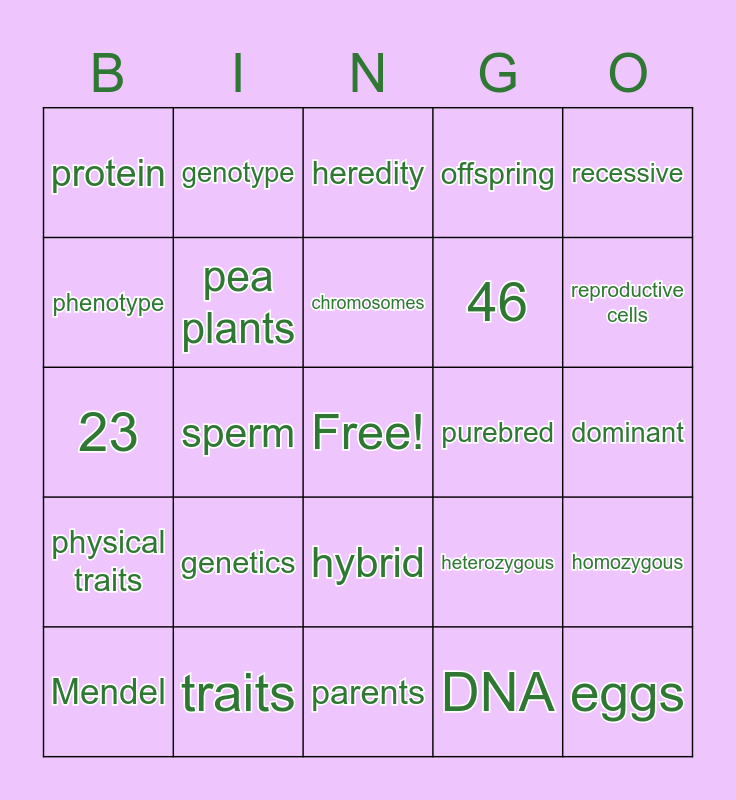 | B | I | N | G | O |
|---|---|---|---|---|
| protein | genotype | heredity | offspring | recessive |
| phenotype | pea plants | chromosomes | 46 | reproductive cells |
| 23 | sperm | Free! | purebred | dominant |
| physical traits | genetics | hybrid | heterozygous | homozygous |
| Mendel | traits | parents | DNA | eggs |